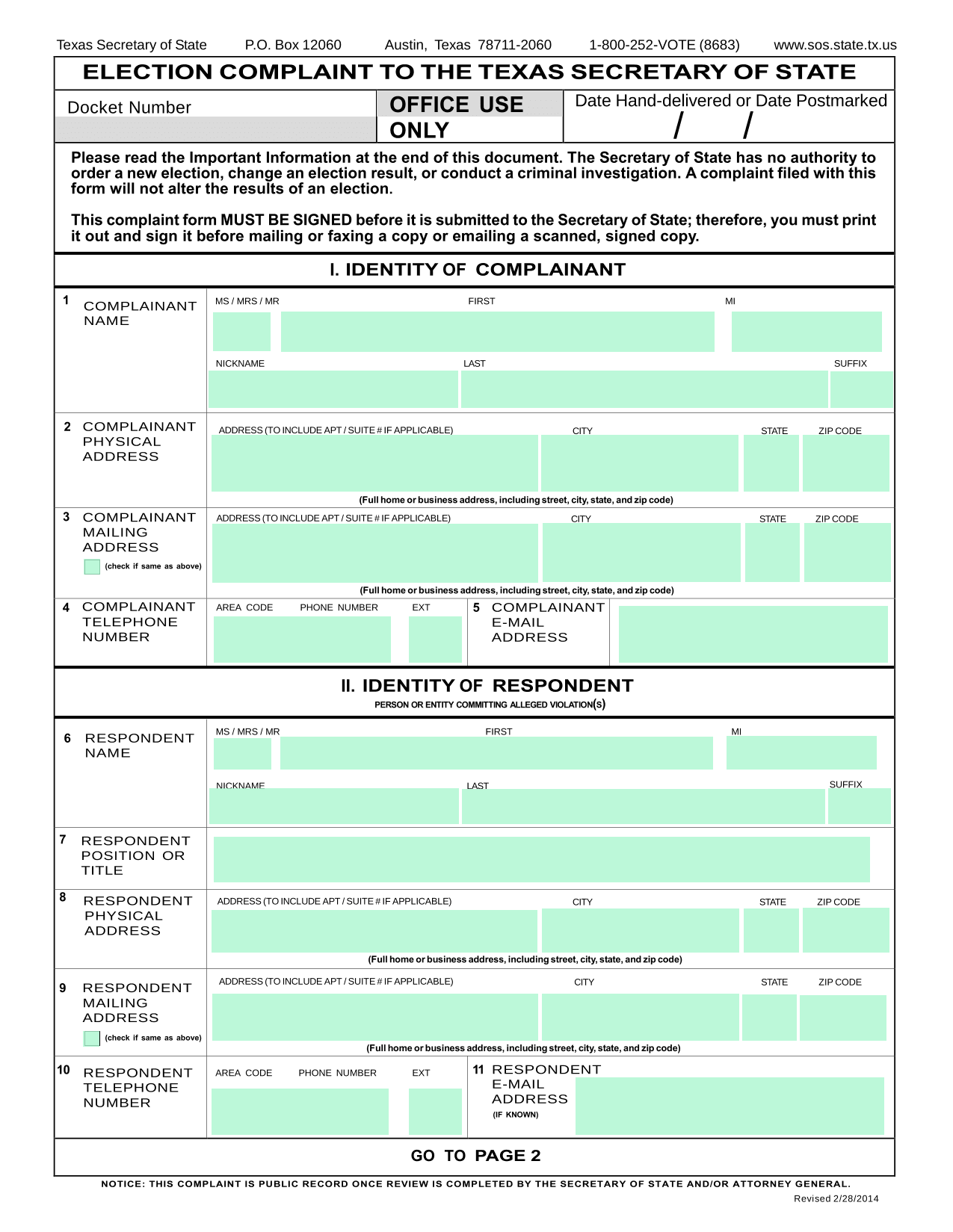 Texas Secretary of State P.O. Box 12060 Austin, Texas 78711-2060 1-800-252-VOTE (8683) www.sos.state.tx.us

ELECTION COMPLAINT TO THE TEXAS SECRETARY OF STATE

Docket Number

OFFICE USE ONLY

Date Hand-delivered or Date Postmarked
/ /

Please read the Important Information at the end of this document. The Secretary of State has no authority to order a new election, change an election result, or conduct a criminal investigation. A complaint filed with this form will not alter the results of an election.

This complaint form MUST BE SIGNED before it is submitted to the Secretary of State; therefore, you must print it out and sign it before mailing or faxing a copy or emailing a scanned, signed copy.

I. IDENTITY OF COMPLAINANT

1 COMPLAINANT NAME
MS / MRS / MR FIRST MI
NICKNAME LAST SUFFIX

2 COMPLAINANT PHYSICAL ADDRESS
ADDRESS (TO INCLUDE APT / SUITE # IF APPLICABLE) CITY STATE ZIP CODE
(Full home or business address, including street, city, state, and zip code)

3 COMPLAINANT MAILING ADDRESS
(check if same as above)
ADDRESS (TO INCLUDE APT / SUITE # IF APPLICABLE) CITY STATE ZIP CODE
(Full home or business address, including street, city, state, and zip code)

4 COMPLAINANT TELEPHONE NUMBER
AREA CODE PHONE NUMBER EXT

5 COMPLAINANT E-MAIL ADDRESS

II. IDENTITY OF RESPONDENT
PERSON OR ENTITY COMMITTING ALLEGED VIOLATION(S)

6 RESPONDENT NAME
MS / MRS / MR FIRST MI
NICKNAME LAST SUFFIX

7 RESPONDENT POSITION OR TITLE

8 RESPONDENT PHYSICAL ADDRESS
ADDRESS (TO INCLUDE APT / SUITE # IF APPLICABLE) CITY STATE ZIP CODE
(Full home or business address, including street, city, state, and zip code)

9 RESPONDENT MAILING ADDRESS
(check if same as above)
ADDRESS (TO INCLUDE APT / SUITE # IF APPLICABLE) CITY STATE ZIP CODE
(Full home or business address, including street, city, state, and zip code)

10 RESPONDENT TELEPHONE NUMBER
AREA CODE PHONE NUMBER EXT

11 RESPONDENT E-MAIL ADDRESS
(IF KNOWN)

GO TO PAGE 2

NOTICE: THIS COMPLAINT IS PUBLIC RECORD ONCE REVIEW IS COMPLETED BY THE SECRETARY OF STATE AND/OR ATTORNEY GENERAL.

Revised 2/28/2014